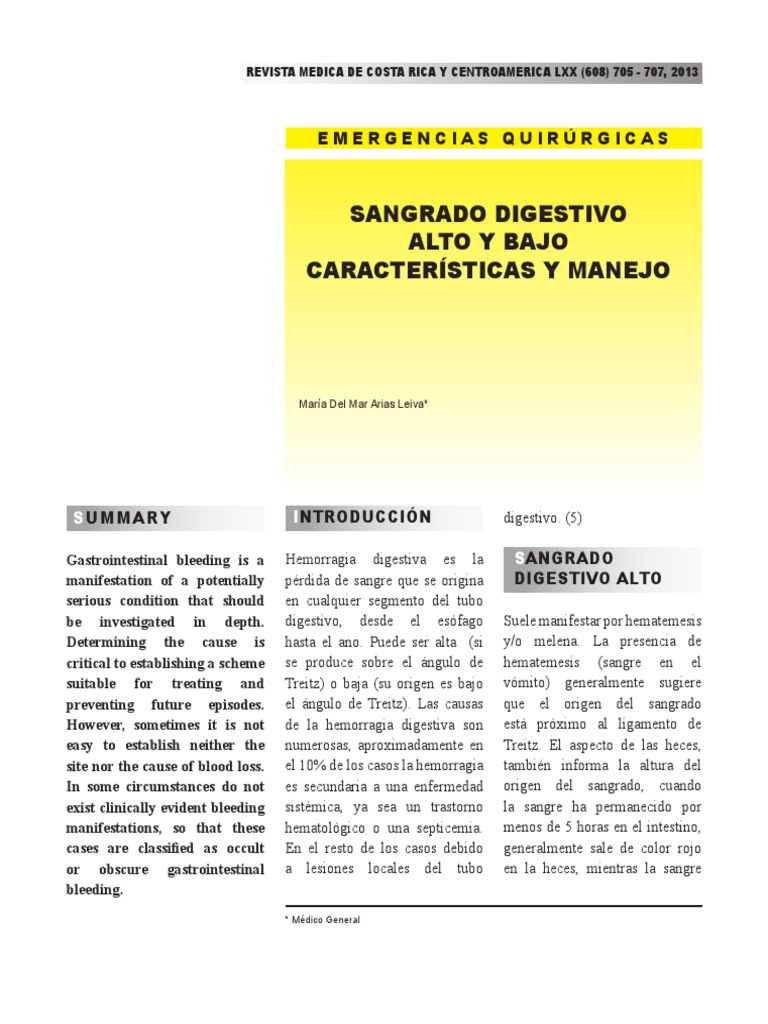 REVISTA MEDICA DE COSTA RICA Y CENTROAMERICA LXX (608) 705 - 707, 2013

EMERGENCIAS QUIRÚRGICAS

SANGRADO DIGESTIVO
ALTO Y BAJO
CARACTERÍSTICAS Y MANEJO

María Del Mar Arias Leiva*

SUMMARY

Gastrointestinal bleeding is a manifestation of a potentially serious condition that should be investigated in depth. Determining the cause is critical to establishing a scheme suitable for treating and preventing future episodes. However, sometimes it is not easy to establish neither the site nor the cause of blood loss. In some circumstances do not exist clinically evident bleeding manifestations, so that these cases are classified as occult or obscure gastrointestinal bleeding.

INTRODUCCIÓN

Hemorragia digestiva es la pérdida de sangre que se origina en cualquier segmento del tubo digestivo, desde el esófago hasta el ano. Puede ser alta (si se produce sobre el ángulo de Treitz) o baja (su origen es bajo el ángulo de Treitz). Las causas de la hemorragia digestiva son numerosas, aproximadamente en el 10% de los casos la hemorragia es secundaria a una enfermedad sistémica, ya sea un trastorno hematológico o una septicemia. En el resto de los casos debido a lesiones locales del tubo digestivo. (5)

SANGRADO DIGESTIVO ALTO

Suele manifestar por hematemesis y/o melena. La presencia de hematemesis (sangre en el vómito) generalmente sugiere que el origen del sangrado está próximo al ligamento de Treitz. El aspecto de las heces, también informa la altura del origen del sangrado, cuando la sangre ha permanecido por menos de 5 horas en el intestino, generalmente sale de color rojo en la heces, mientras la sangre

* Médico General